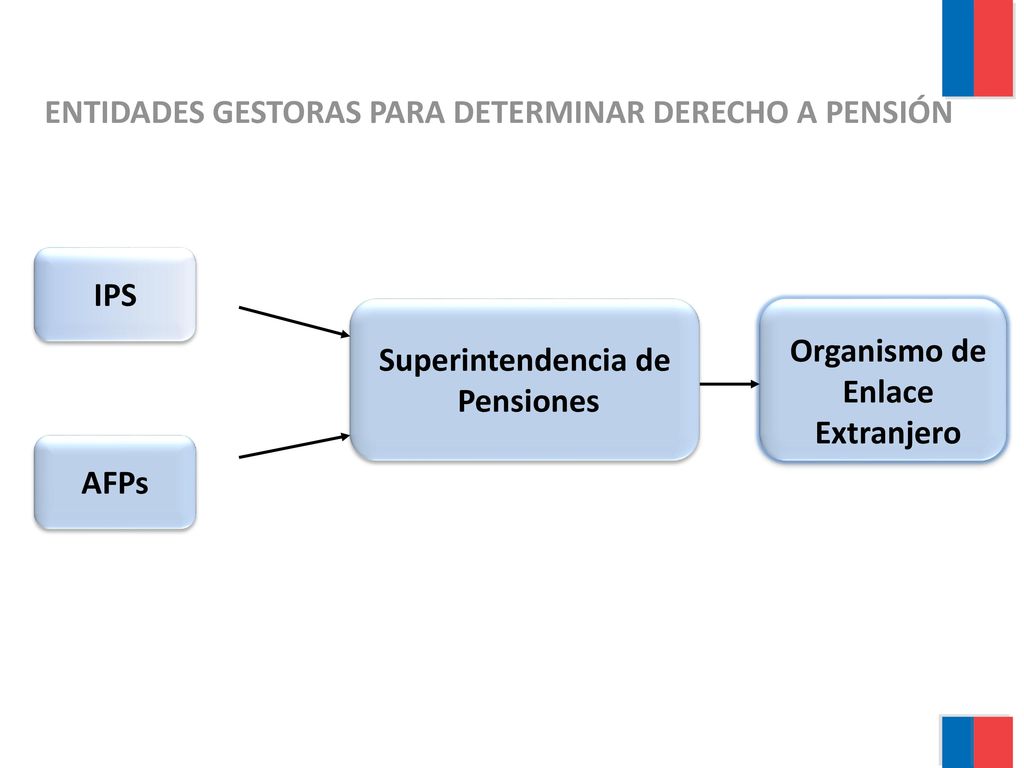 ENTIDADES GESTORAS PARA DETERMINAR DERECHO A PENSIÓN

IPS

AFPs

Superintendencia de Pensiones

Organismo de Enlace Extranjero